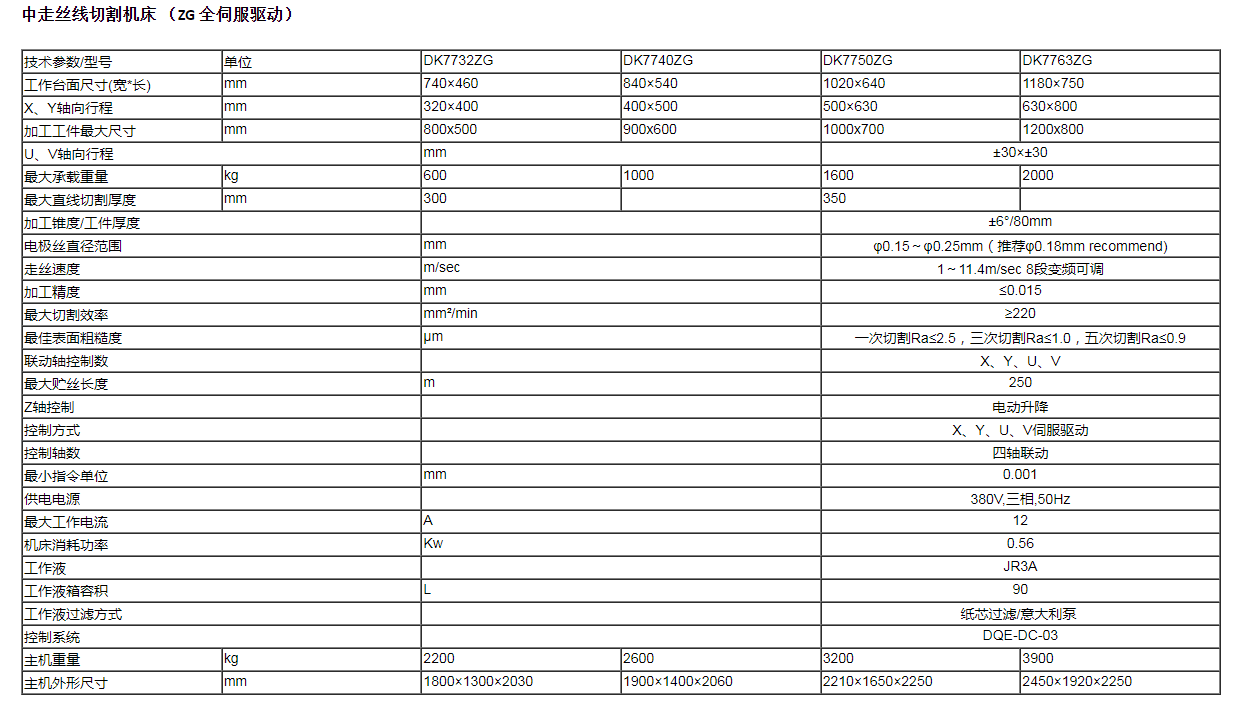 中走丝线切割机床（ZG全伺服驱动）

| 技术参数/型号 | 单位 | DK7732ZG | DK7740ZG | DK7750ZG | DK7763ZG |
|---|---|---|---|---|---|
| 工作台面尺寸(宽*长) | mm | 740×460 | 840×540 | 1020×640 | 1180×750 |
| X、Y轴向行程 | mm | 320×400 | 400×500 | 500×630 | 630×800 |
| 加工工件最大尺寸 | mm | 800x500 | 900x600 | 1000x700 | 1200x800 |
| U、V轴向行程 | | mm | | ±30×±30 | |
| 最大承载重量 | kg | 600 | 1000 | 1600 | 2000 |
| 最大直线切割厚度 | mm | 300 | | 350 | |
| 加工锥度/工件厚度 | | | | ±6°/80mm | |
| 电极丝直径范围 | | mm | | φ0.15～φ0.25mm（推荐φ0.18mm recommend) | |
| 走丝速度 | | m/sec | | 1～11.4m/sec 8段变频可调 | |
| 加工精度 | | mm | | ≤0.015 | |
| 最大切割效率 | | mm²/min | | ≥220 | |
| 最佳表面粗糙度 | | μm | | 一次切割Ra≤2.5，三次切割Ra≤1.0，五次切割Ra≤0.9 | |
| 联动轴控制数 | | | | X、Y、U、V | |
| 最大贮丝长度 | | m | | 250 | |
| Z轴控制 | | | | 电动升降 | |
| 控制方式 | | | | X、Y、U、V伺服驱动 | |
| 控制轴数 | | | | 四轴联动 | |
| 最小指令单位 | | mm | | 0.001 | |
| 供电电源 | | | | 380V,三相,50Hz | |
| 最大工作电流 | | A | | 12 | |
| 机床消耗功率 | | Kw | | 0.56 | |
| 工作液 | | | | JR3A | |
| 工作液箱容积 | | L | | 90 | |
| 工作液过滤方式 | | | | 纸芯过滤/意大利泵 | |
| 控制系统 | | | | DQE-DC-03 | |
| 主机重量 | kg | 2200 | 2600 | 3200 | 3900 |
| 主机外形尺寸 | mm | 1800×1300×2030 | 1900×1400×2060 | 2210×1650×2250 | 2450×1920×2250 |